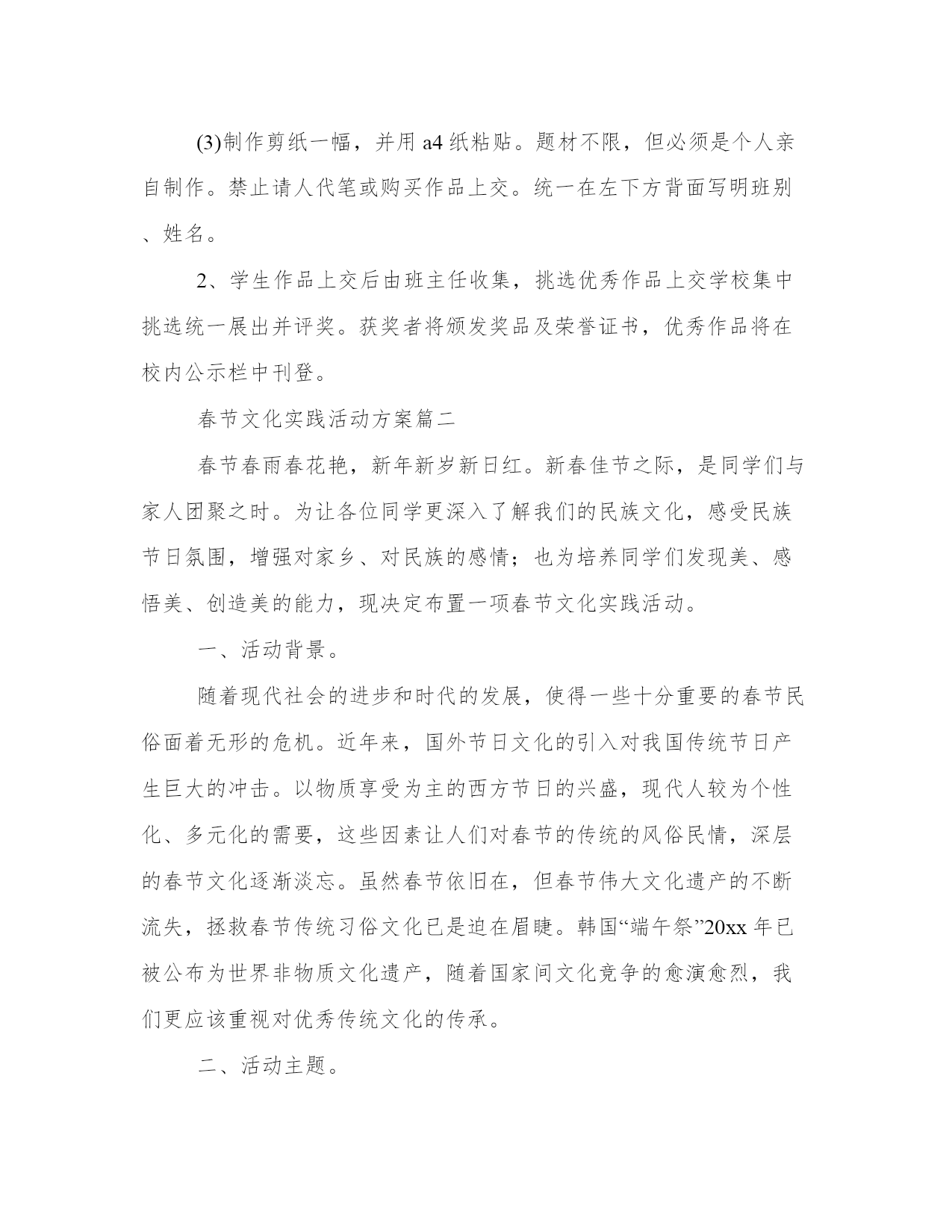 (3)制作剪纸一幅，并用 a4 纸粘贴。题材不限，但必须是个人亲自制作。禁止请人代笔或购买作品上交。统一在左下方背面写明班别、姓名。

2、学生作品上交后由班主任收集，挑选优秀作品上交学校集中挑选统一展出并评奖。获奖者将颁发奖品及荣誉证书，优秀作品将在校内公示栏中刊登。

春节文化实践活动方案篇二

春节春雨春花艳，新年新岁新日红。新春佳节之际，是同学们与家人团聚之时。为让各位同学更深入了解我们的民族文化，感受民族节日氛围，增强对家乡、对民族的感情；也为培养同学们发现美、感悟美、创造美的能力，现决定布置一项春节文化实践活动。

一、活动背景。

随着现代社会的进步和时代的发展，使得一些十分重要的春节民俗面着无形的危机。近年来，国外节日文化的引入对我国传统节日产生巨大的冲击。以物质享受为主的西方节日的兴盛，现代人较为个性化、多元化的需要，这些因素让人们对春节的传统的风俗民情，深层的春节文化逐渐淡忘。虽然春节依旧在，但春节伟大文化遗产的不断流失，拯救春节传统习俗文化已是迫在眉睫。韩国“端午祭”20xx 年已被公布为世界非物质文化遗产，随着国家间文化竞争的愈演愈烈，我们更应该重视对优秀传统文化的传承。

二、活动主题。